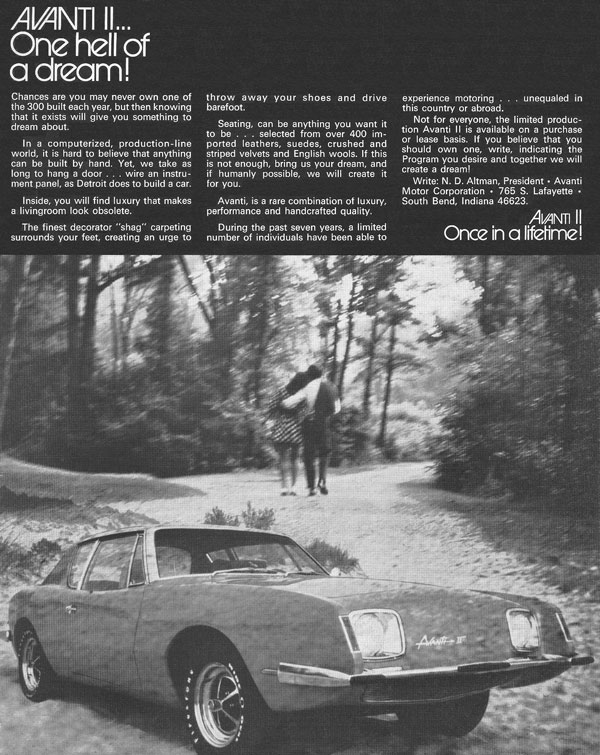 AVANTI II...
One hell of a dream!

Chances are you may never own one of the 300 built each year, but then knowing that it exists will give you something to dream about.

In a computerized, production-line world, it is hard to believe that anything can be built by hand. Yet, we take as long to hang a door . . . wire an instrument panel, as Detroit does to build a car.

Inside, you will find luxury that makes a livingroom look obsolete.

The finest decorator "shag" carpeting surrounds your feet, creating an urge to throw away your shoes and drive barefoot.

Seating, can be anything you want it to be . . . selected from over 400 imported leathers, suedes, crushed and striped velvets and English wools. If this is not enough, bring us your dream, and if humanly possible, we will create it for you.

Avanti, is a rare combination of luxury, performance and handcrafted quality.

During the past seven years, a limited number of individuals have been able to experience motoring . . . unequaled in this country or abroad.

Not for everyone, the limited production Avanti II is available on a purchase or lease basis. If you believe that you should own one, write, indicating the Program you desire and together we will create a dream!

Write: N. D. Altman, President • Avanti Motor Corporation • 765 S. Lafayette • South Bend, Indiana 46623.

AVANTI II
Once in a lifetime!

Avanti II